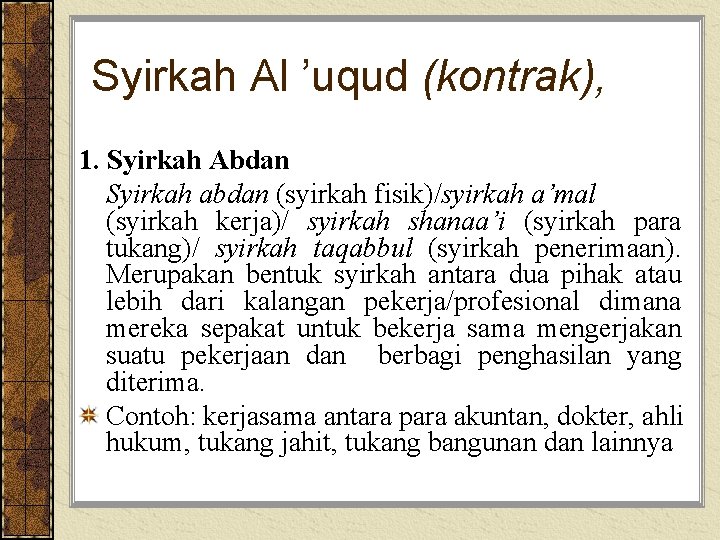 Syirkah Al ’uqud (kontrak),

1. Syirkah Abdan

Syirkah abdan (syirkah fisik)/syirkah a’mal (syirkah kerja)/ syirkah shanaa’i (syirkah para tukang)/ syirkah taqabbul (syirkah penerimaan). Merupakan bentuk syirkah antara dua pihak atau lebih dari kalangan pekerja/profesional dimana mereka sepakat untuk bekerja sama mengerjakan suatu pekerjaan dan berbagi penghasilan yang diterima.

Contoh: kerjasama antara para akuntan, dokter, ahli hukum, tukang jahit, tukang bangunan dan lainnya